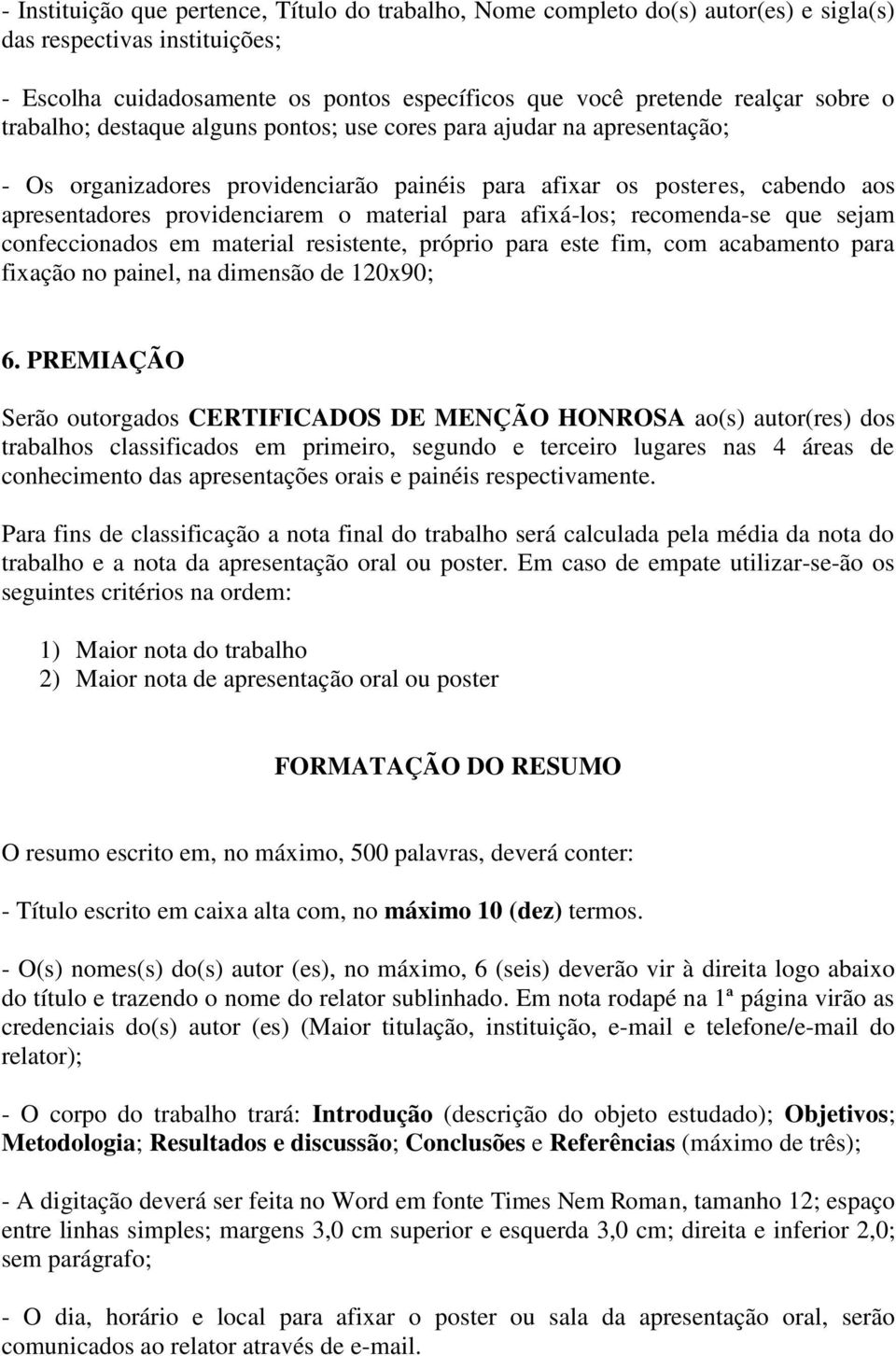 - Instituição que pertence, Título do trabalho, Nome completo do(s) autor(es) e sigla(s) das respectivas instituições;

- Escolha cuidadosamente os pontos específicos que você pretende realçar sobre o trabalho; destaque alguns pontos; use cores para ajudar na apresentação;

- Os organizadores providenciarão painéis para afixar os posteres, cabendo aos apresentadores providenciarem o material para afixá-los; recomenda-se que sejam confeccionados em material resistente, próprio para este fim, com acabamento para fixação no painel, na dimensão de 120x90;

6. PREMIAÇÃO

Serão outorgados CERTIFICADOS DE MENÇÃO HONROSA ao(s) autor(res) dos trabalhos classificados em primeiro, segundo e terceiro lugares nas 4 áreas de conhecimento das apresentações orais e painéis respectivamente.

Para fins de classificação a nota final do trabalho será calculada pela média da nota do trabalho e a nota da apresentação oral ou poster. Em caso de empate utilizar-se-ão os seguintes critérios na ordem:

1) Maior nota do trabalho
2) Maior nota de apresentação oral ou poster

FORMATAÇÃO DO RESUMO

O resumo escrito em, no máximo, 500 palavras, deverá conter:

- Título escrito em caixa alta com, no máximo 10 (dez) termos.

- O(s) nomes(s) do(s) autor (es), no máximo, 6 (seis) deverão vir à direita logo abaixo do título e trazendo o nome do relator sublinhado. Em nota rodapé na 1ª página virão as credenciais do(s) autor (es) (Maior titulação, instituição, e-mail e telefone/e-mail do relator);

- O corpo do trabalho trará: Introdução (descrição do objeto estudado); Objetivos; Metodologia; Resultados e discussão; Conclusões e Referências (máximo de três);

- A digitação deverá ser feita no Word em fonte Times Nem Roman, tamanho 12; espaço entre linhas simples; margens 3,0 cm superior e esquerda 3,0 cm; direita e inferior 2,0; sem parágrafo;

- O dia, horário e local para afixar o poster ou sala da apresentação oral, serão comunicados ao relator através de e-mail.